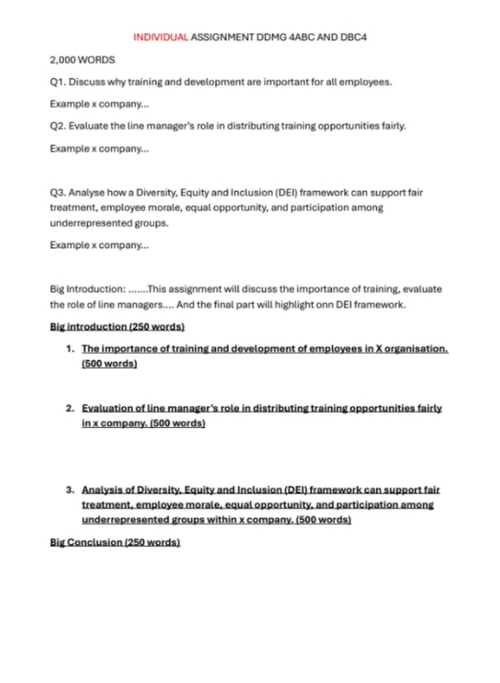 INDIVIDUAL ASSIGNMENT DDMG 4ABC AND DBC4

2,000 WORDS

Q1. Discuss why training and development are important for all employees.

Example x company...

Q2. Evaluate the line manager's role in distributing training opportunities fairly.

Example x company...

Q3. Analyse how a Diversity, Equity and Inclusion (DEI) framework can support fair treatment, employee morale, equal opportunity, and participation among underrepresented groups.

Example x company...

Big Introduction: .......This assignment will discuss the importance of training, evaluate the role of line managers.... And the final part will highlight onn DEI framework.

Big introduction (250 words)

1. The importance of training and development of employees in X organisation. (500 words)

2. Evaluation of line manager's role in distributing training opportunities fairly in x company. (500 words)

3. Analysis of Diversity, Equity and Inclusion (DEI) framework can support fair treatment, employee morale, equal opportunity, and participation among underrepresented groups within x company. (500 words)

Big Conclusion (250 words)